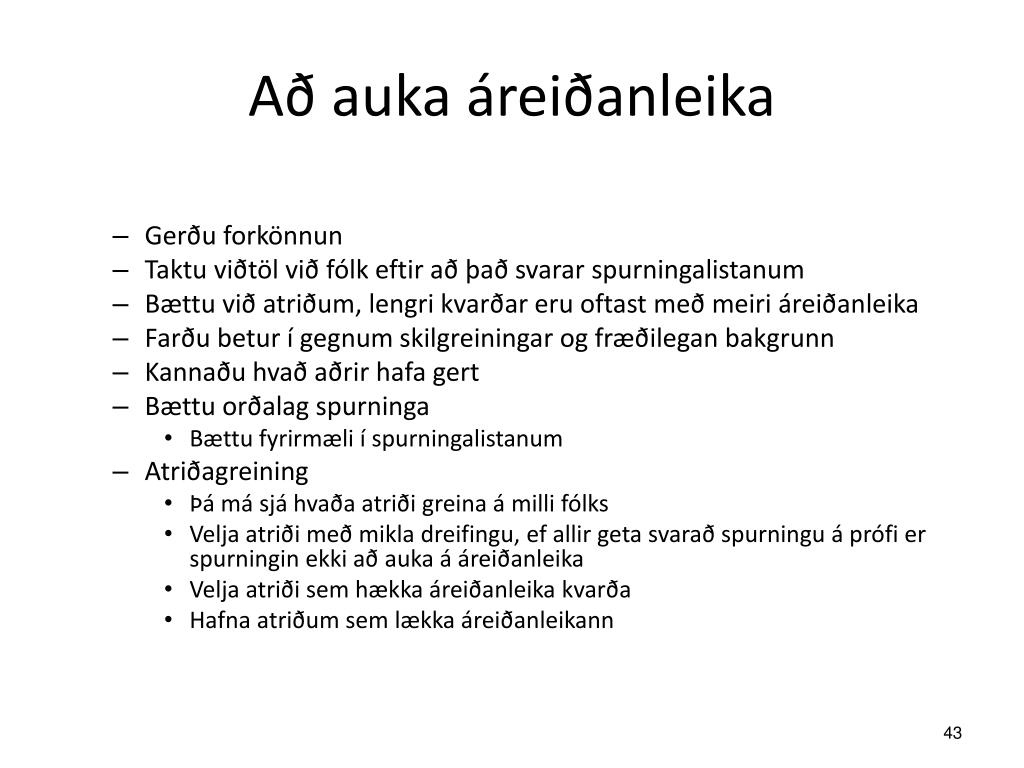 Að auka áreiðanleika

– Gerðu forkönnun
– Taktu viðtöl við fólk eftir að það svarar spurningalistanum
– Bættu við atriðum, lengri kvarðar eru oftast með meiri áreiðanleika
– Farðu betur í gegnum skilgreiningar og fræðilegan bakgrunn
– Kannaðu hvað aðrir hafa gert
– Bættu orðalag spurninga
  • Bættu fyrirmæli í spurningalistanum
– Atriðagreining
  • Þá má sjá hvaða atriði greina á milli fólks
  • Velja atriði með mikla dreifingu, ef allir geta svarað spurningu á prófi er spurningin ekki að auka á áreiðanleika
  • Velja atriði sem hækka áreiðanleika kvarða
  • Hafna atriðum sem lækka áreiðanleikann

43